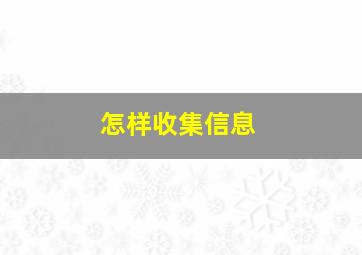 怎样收集信息